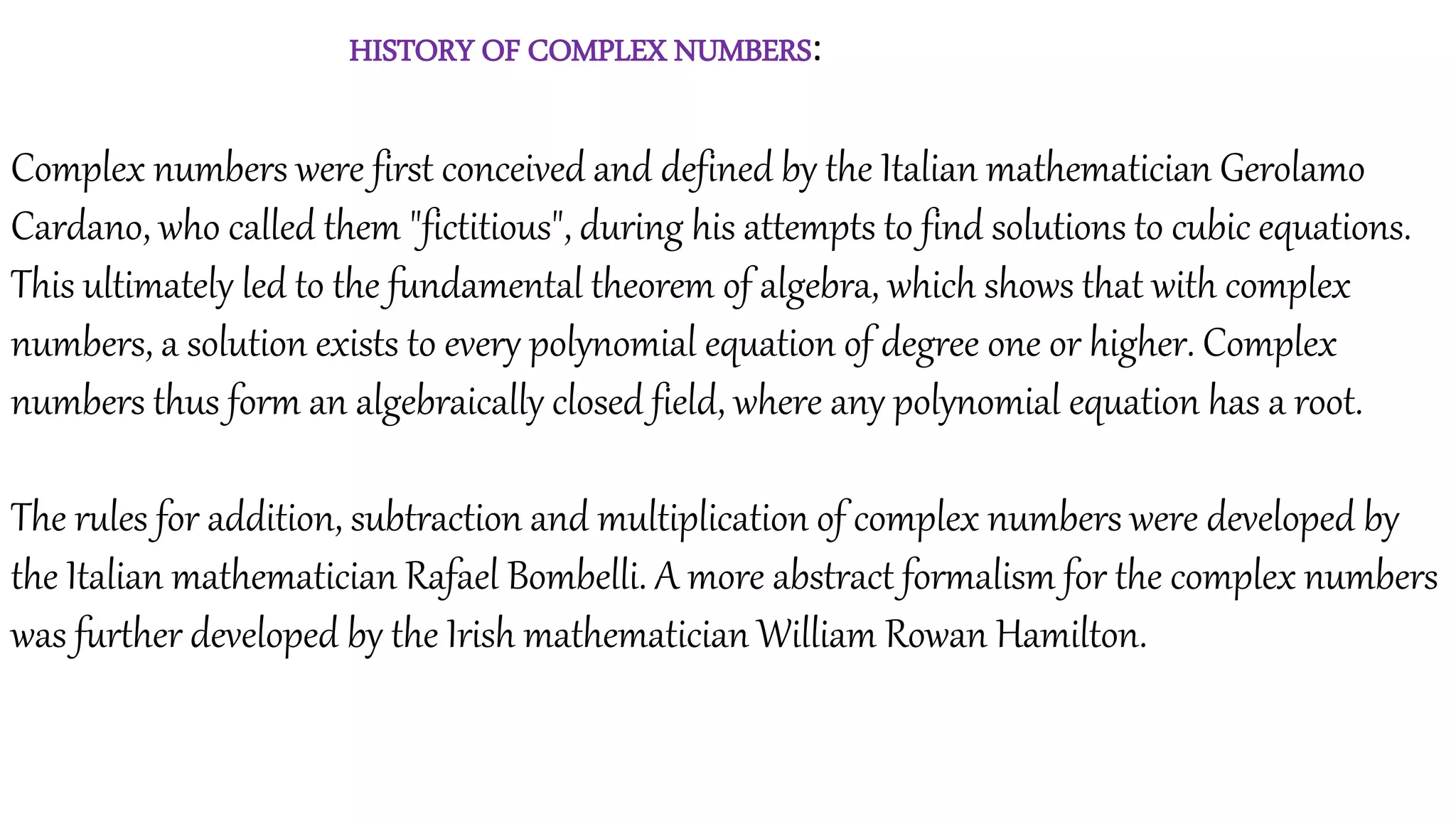 HISTORY OF COMPLEX NUMBERS:

Complex numbers were first conceived and defined by the Italian mathematician Gerolamo Cardano, who called them "fictitious", during his attempts to find solutions to cubic equations. This ultimately led to the fundamental theorem of algebra, which shows that with complex numbers, a solution exists to every polynomial equation of degree one or higher. Complex numbers thus form an algebraically closed field, where any polynomial equation has a root.

The rules for addition, subtraction and multiplication of complex numbers were developed by the Italian mathematician Rafael Bombelli. A more abstract formalism for the complex numbers was further developed by the Irish mathematician William Rowan Hamilton.